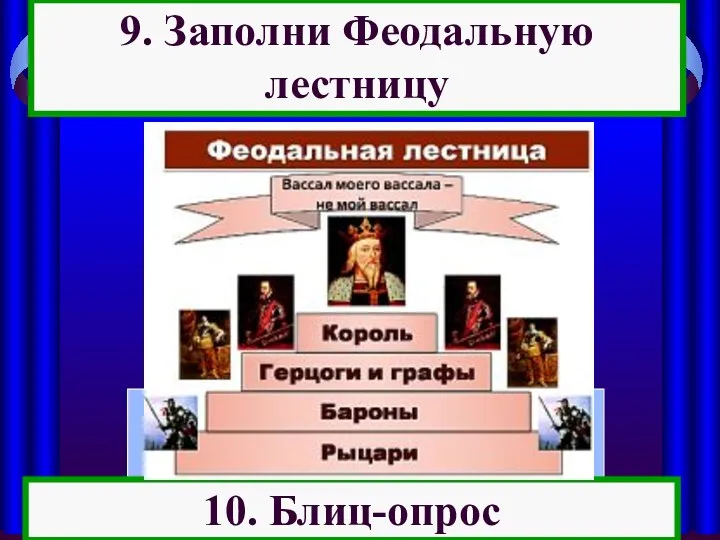 9. Заполни Феодальную лестницу

Феодальная лестница

Вассал моего вассала – не мой вассал

Король

Герцоги и графы

Бароны

Рыцари

10. Блиц-опрос